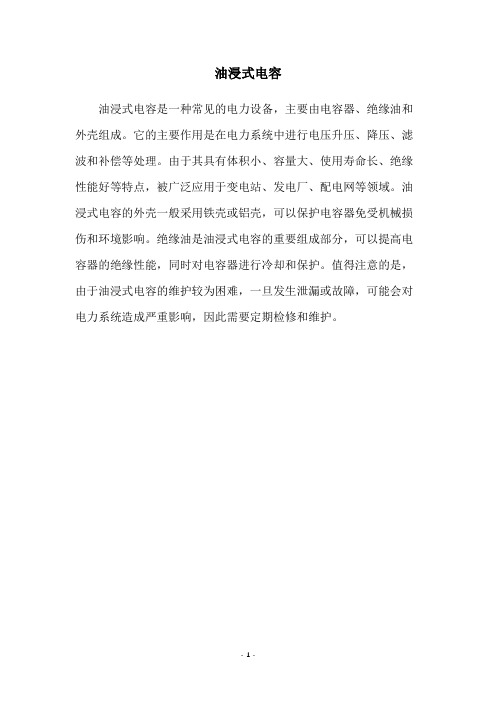 油浸式电容

油浸式电容是一种常见的电力设备，主要由电容器、绝缘油和外壳组成。它的主要作用是在电力系统中进行电压升压、降压、滤波和补偿等处理。由于其具有体积小、容量大、使用寿命长、绝缘性能好等特点，被广泛应用于变电站、发电厂、配电网等领域。油浸式电容的外壳一般采用铁壳或铝壳，可以保护电容器免受机械损伤和环境影响。绝缘油是油浸式电容的重要组成部分，可以提高电容器的绝缘性能，同时对电容器进行冷却和保护。值得注意的是，由于油浸式电容的维护较为困难，一旦发生泄漏或故障，可能会对电力系统造成严重影响，因此需要定期检修和维护。

- 1 -